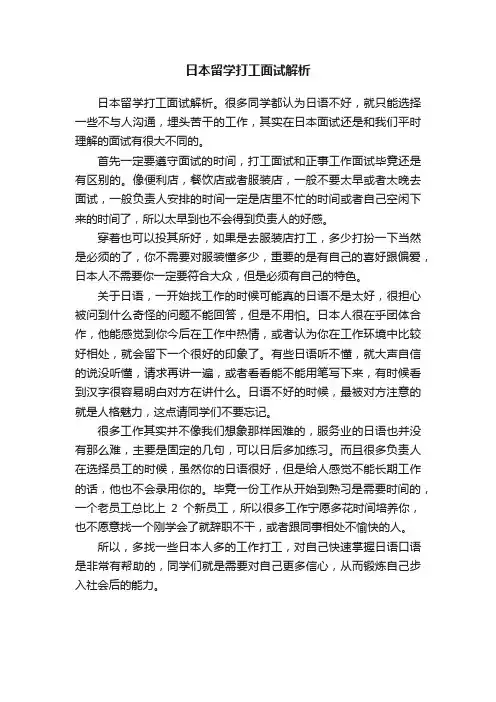 日本留学打工面试解析

日本留学打工面试解析。很多同学都认为日语不好，就只能选择一些不与人沟通，埋头苦干的工作，其实在日本面试还是和我们平时理解的面试有很大不同的。

首先一定要遵守面试的时间，打工面试和正事工作面试毕竟还是有区别的。像便利店，餐饮店或者服装店，一般不要太早或者太晚去面试，一般负责人安排的时间一定是店里不忙的时间或者自己空闲下来的时间了，所以太早到也不会得到负责人的好感。

穿着也可以投其所好，如果是去服装店打工，多少打扮一下当然是必须的了，你不需要对服装懂多少，重要的是有自己的喜好跟偏爱，日本人不需要你一定要符合大众，但是必须有自己的特色。

关于日语，一开始找工作的时候可能真的日语不是太好，很担心被问到什么奇怪的问题不能回答，但是不用怕。日本人很在乎团体合作，他能感觉到你今后在工作中热情，或者认为你在工作环境中比较好相处，就会留下一个很好的印象了。有些日语听不懂，就大声自信的说没听懂，请求再讲一遍，或者看看能不能用笔写下来，有时候看到汉字很容易明白对方在讲什么。日语不好的时候，最被对方注意的就是人格魅力，这点请同学们不要忘记。

很多工作其实并不像我们想象那样困难的，服务业的日语也并没有那么难，主要是固定的几句，可以日后多加练习。而且很多负责人在选择员工的时候，虽然你的日语很好，但是给人感觉不能长期工作的话，他也不会录用你的。毕竟一份工作从开始到熟习是需要时间的，一个老员工总比上 2 个新员工，所以很多工作宁愿多花时间培养你，也不愿意找一个刚学会了就辞职不干，或者跟同事相处不愉快的人。

所以，多找一些日本人多的工作打工，对自己快速掌握日语口语是非常有帮助的，同学们就是需要对自己更多信心，从而锻炼自己步入社会后的能力。